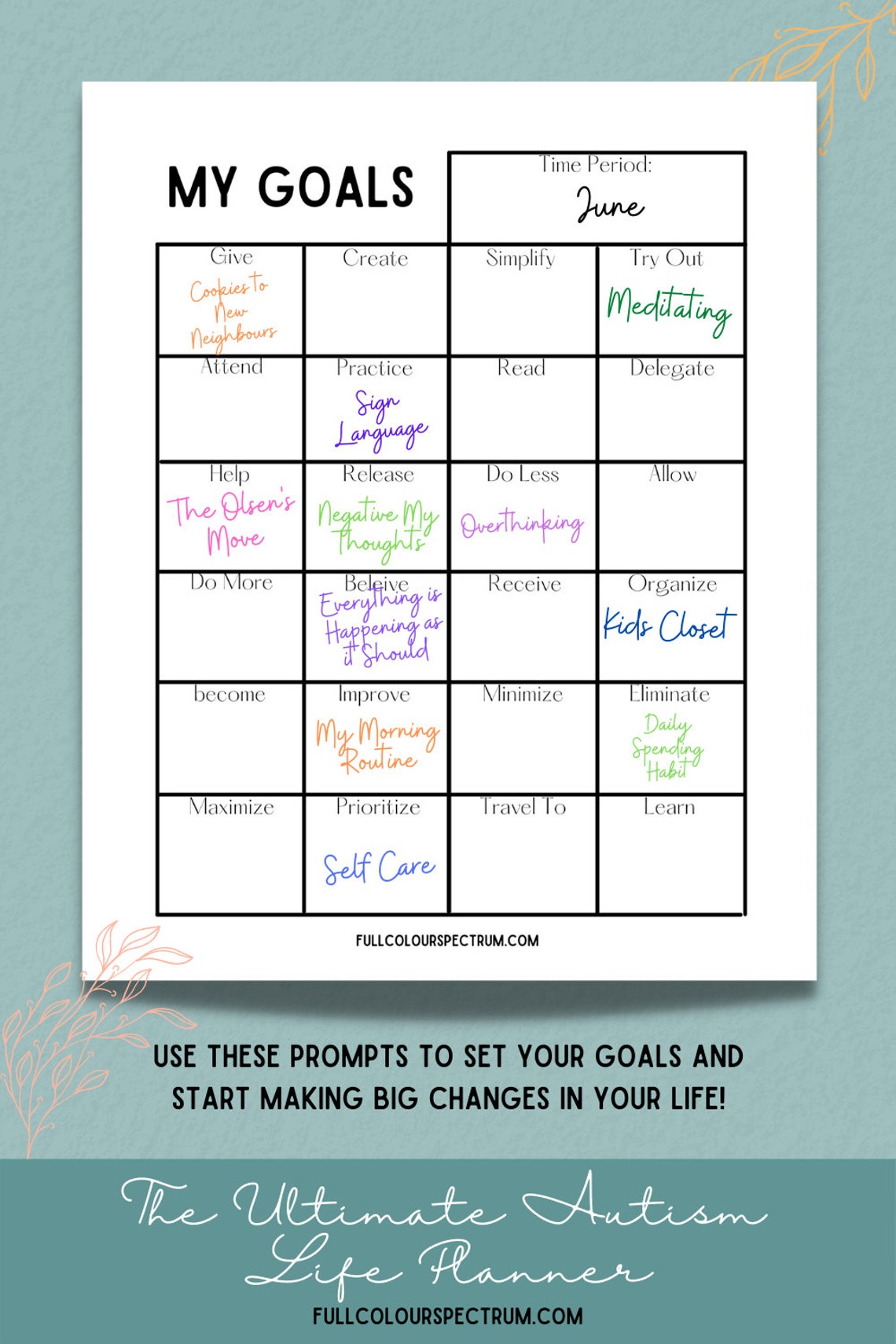 MY GOALS

Time Period: June

| Give Cookies to New Neighbours | Create | Simplify | Try Out Meditating |
|---|---|---|---|
| Attend | Practice Sign Language | Read | Delegate |
| Help The Olsen's Move | Release Negative My Thoughts | Do Less Overthinking | Allow |
| Do More | Beleive Everything is Happening as it Should | Receive | Organize Kids Closet |
| become | Improve My Morning Routine | Minimize | Eliminate Daily Spending Habit |
| Maximize | Prioritize Self Care | Travel To | Learn |

FULLCOLOURSPECTRUM.COM

USE THESE PROMPTS TO SET YOUR GOALS AND START MAKING BIG CHANGES IN YOUR LIFE!

The Ultimate Autism Life Planner

FULLCOLOURSPECTRUM.COM